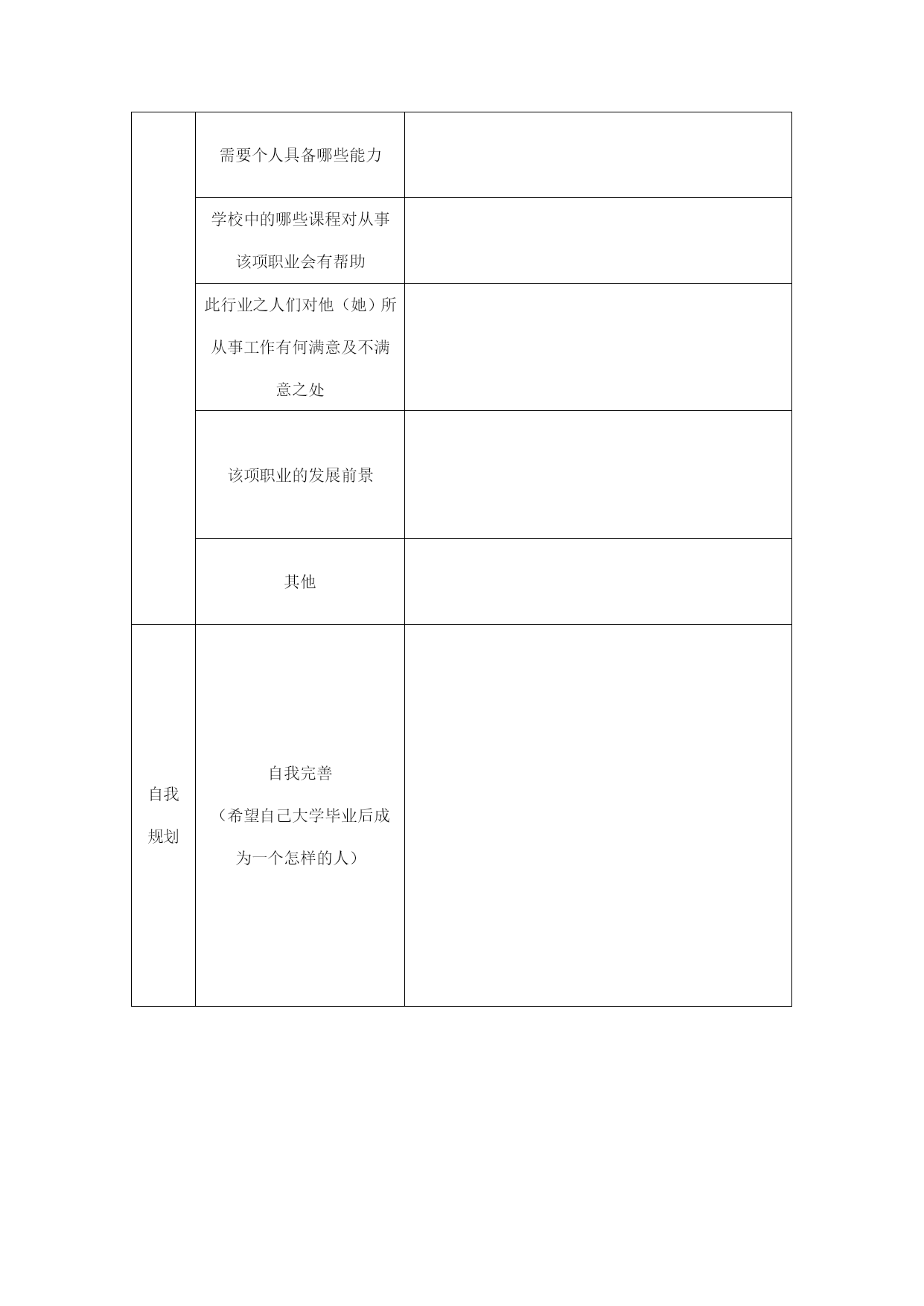 | | | |
|---|---|---|
| | 需要个人具备哪些能力 | |
| | 学校中的哪些课程对从事该项职业会有帮助 | |
| | 此行业之人们对他（她）所从事工作有何满意及不满意之处 | |
| | 该项职业的发展前景 | |
| | 其他 | |
| 自我规划 | 自我完善（希望自己大学毕业后成为一个怎样的人） | |